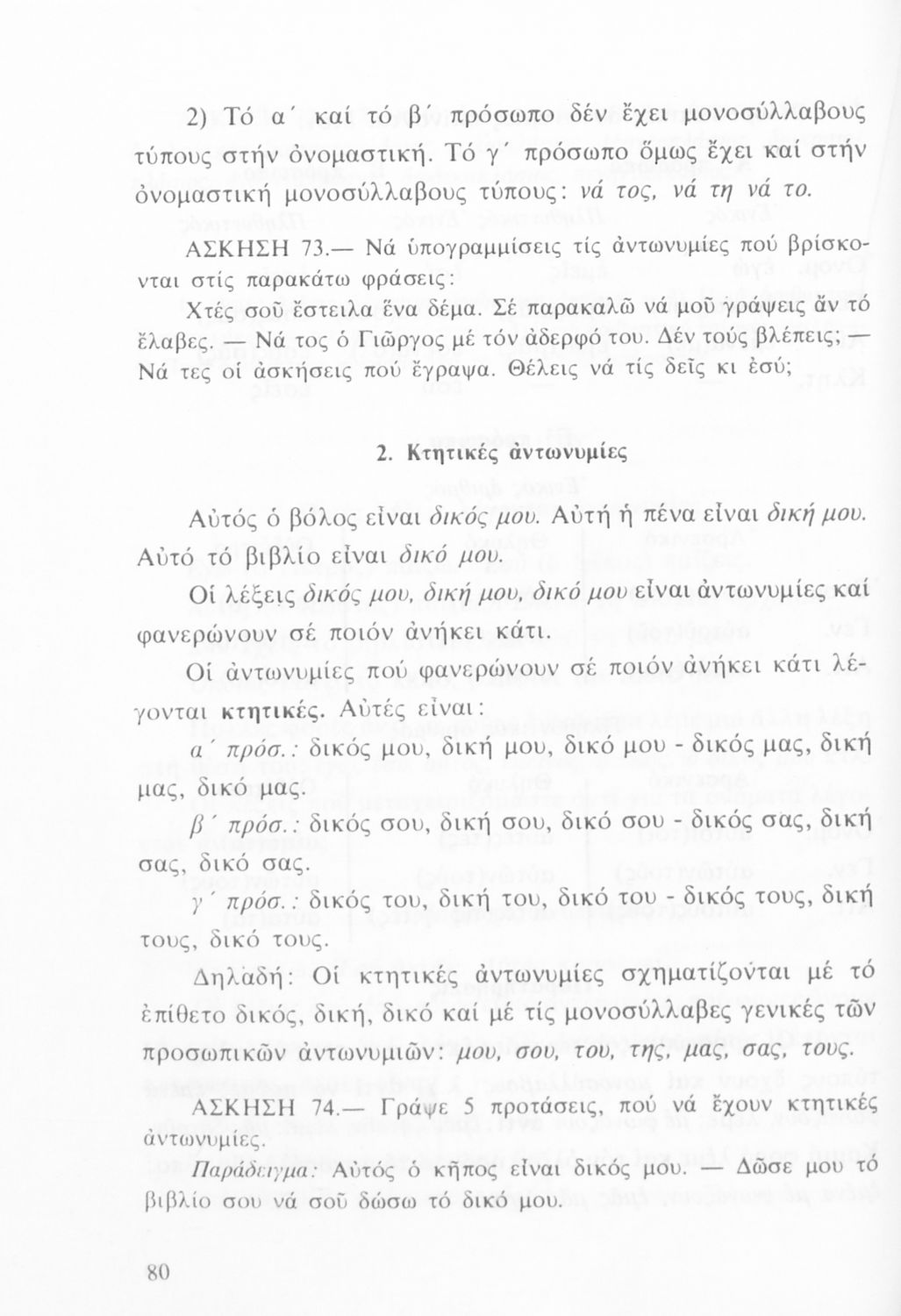 2) Τό α΄ καί τό β΄ πρόσωπο δέν ἔχει μονοσύλλαβους τύπους στήν ὀνομαστική. Τό γ΄ πρόσωπο ὅμως ἔχει καί στήν ὀνομαστική μονοσύλλαβους τύπους: νά τος, νά τη νά το.

ΑΣΚΗΣΗ 73.— Νά ὑπογραμμίσεις τίς ἀντωνυμίες πού βρίσκονται στίς παρακάτω φράσεις:

Χτές σοῦ ἔστειλα ἕνα δέμα. Σέ παρακαλῶ νά μοῦ γράψεις ἄν τό ἔλαβες. — Νά τος ὁ Γιῶργος μέ τόν ἀδερφό του. Δέν τούς βλέπεις; — Νά τες οἱ ἀσκήσεις πού ἔγραψα. Θέλεις νά τίς δεῖς κι ἐσύ;

2. Κτητικές ἀντωνυμίες

Αὐτός ὁ βόλος εἶναι δικός μου. Αὐτή ἡ πένα εἶναι δική μου. Αὐτό τό βιβλίο εἶναι δικό μου.

Οἱ λέξεις δικός μου, δική μου, δικό μου εἶναι ἀντωνυμίες καί φανερώνουν σέ ποιόν ἀνήκει κάτι.

Οἱ ἀντωνυμίες πού φανερώνουν σέ ποιόν ἀνήκει κάτι λέγονται κτητικές. Αὐτές εἶναι:

α΄ πρόσ.: δικός μου, δική μου, δικό μου - δικός μας, δική μας, δικό μας.

β΄ πρόσ.: δικός σου, δική σου, δικό σου - δικός σας, δική σας, δικό σας.

γ΄ πρόσ.: δικός του, δική του, δικό του - δικός τους, δική τους, δικό τους.

Δηλαδή: Οἱ κτητικές ἀντωνυμίες σχηματίζονται μέ τό ἐπίθετο δικός, δική, δικό καί μέ τίς μονοσύλλαβες γενικές τῶν προσωπικῶν ἀντωνυμιῶν: μου, σου, του, της, μας, σας, τους.

ΑΣΚΗΣΗ 74.— Γράψε 5 προτάσεις, πού νά ἔχουν κτητικές ἀντωνυμίες.

Παράδειγμα: Αὐτός ὁ κῆπος εἶναι δικός μου. — Δῶσε μου τό βιβλίο σου νά σοῦ δώσω τό δικό μου.

80